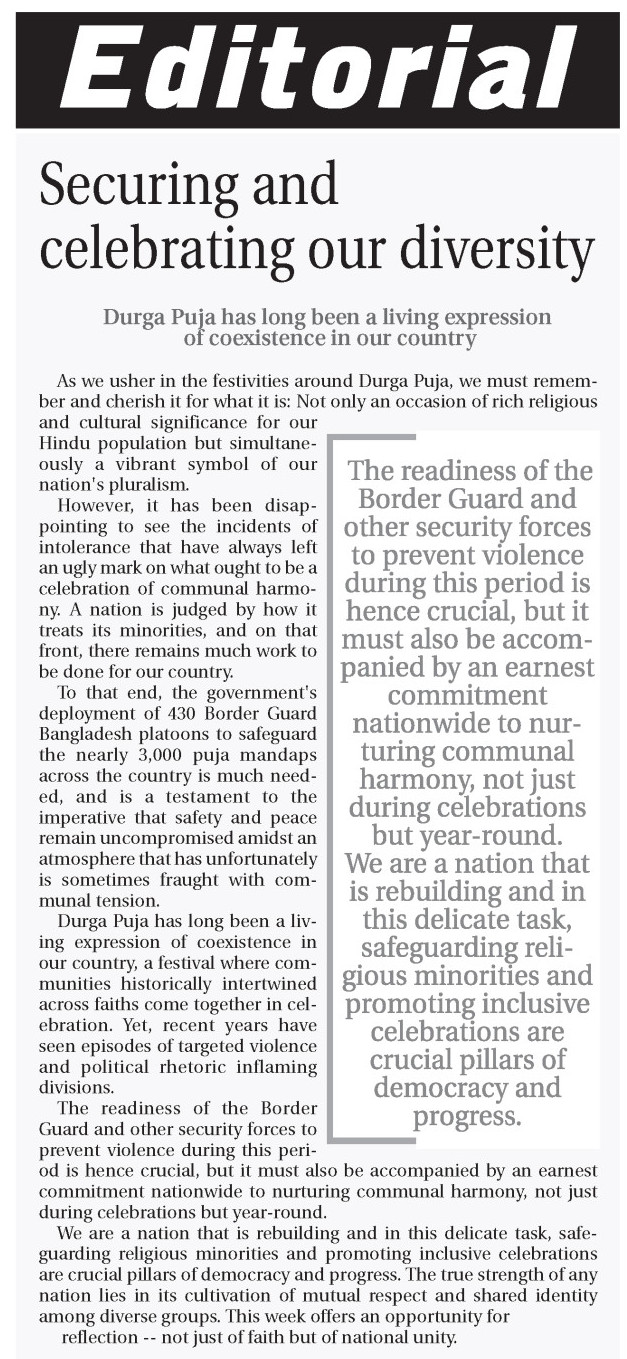 Editorial

Securing and celebrating our diversity

Durga Puja has long been a living expression of coexistence in our country

As we usher in the festivities around Durga Puja, we must remember and cherish it for what it is: Not only an occasion of rich religious and cultural significance for our Hindu population but simultaneously a vibrant symbol of our nation's pluralism.

However, it has been disappointing to see the incidents of intolerance that have always left an ugly mark on what ought to be a celebration of communal harmony. A nation is judged by how it treats its minorities, and on that front, there remains much work to be done for our country.

To that end, the government's deployment of 430 Border Guard Bangladesh platoons to safeguard the nearly 3,000 puja mandaps across the country is much needed, and is a testament to the imperative that safety and peace remain uncompromised amidst an atmosphere that has unfortunately is sometimes fraught with communal tension.

Durga Puja has long been a living expression of coexistence in our country, a festival where communities historically intertwined across faiths come together in celebration. Yet, recent years have seen episodes of targeted violence and political rhetoric inflaming divisions.

The readiness of the Border Guard and other security forces to prevent violence during this period is hence crucial, but it must also be accompanied by an earnest commitment nationwide to nurturing communal harmony, not just during celebrations but year-round.

We are a nation that is rebuilding and in this delicate task, safeguarding religious minorities and promoting inclusive celebrations are crucial pillars of democracy and progress. The true strength of any nation lies in its cultivation of mutual respect and shared identity among diverse groups. This week offers an opportunity for reflection -- not just of faith but of national unity.

The readiness of the Border Guard and other security forces to prevent violence during this period is hence crucial, but it must also be accompanied by an earnest commitment nationwide to nurturing communal harmony, not just during celebrations but year-round. We are a nation that is rebuilding and in this delicate task, safeguarding religious minorities and promoting inclusive celebrations are crucial pillars of democracy and progress.